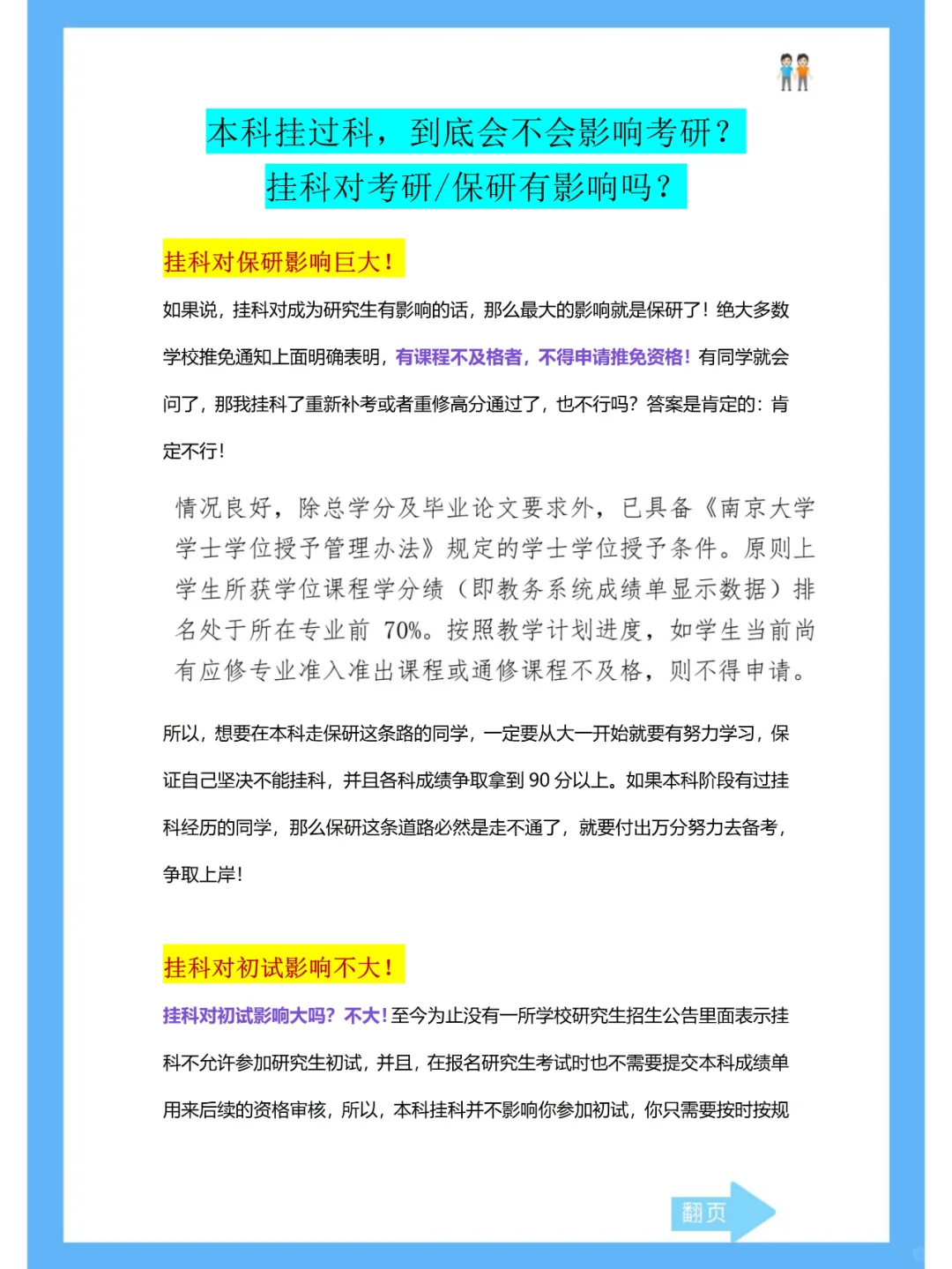 本科挂过科，到底会不会影响考研？
挂科对考研/保研有影响吗？

挂科对保研影响巨大！

如果说，挂科对成为研究生有影响的话，那么最大的影响就是保研了！绝大多数学校推免通知上面明确表明，有课程不及格者，不得申请推免资格！有同学就会问了，那我挂科了重新补考或者重修高分通过了，也不行吗？答案是肯定的：肯定不行！

情况良好，除总学分及毕业论文要求外，已具备《南京大学学士学位授予管理办法》规定的学士学位授予条件。原则上学生所获学位课程学分绩（即教务系统成绩单显示数据）排名处于所在专业前 70%。按照教学计划进度，如学生当前尚有应修专业准入准出课程或通修课程不及格，则不得申请。

所以，想要在本科走保研这条路的同学，一定要从大一开始就要有努力学习，保证自己坚决不能挂科，并且各科成绩争取拿到 90 分以上。如果本科阶段有过挂科经历的同学，那么保研这条道路必然是走不通了，就要付出万分努力去备考，争取上岸！

挂科对初试影响不大！

挂科对初试影响大吗？不大！至今为止没有一所学校研究生招生公告里面表示挂科不允许参加研究生初试，并且，在报名研究生考试时也不需要提交本科成绩单用来后续的资格审核，所以，本科挂科并不影响你参加初试，你只需要按时按规

翻页